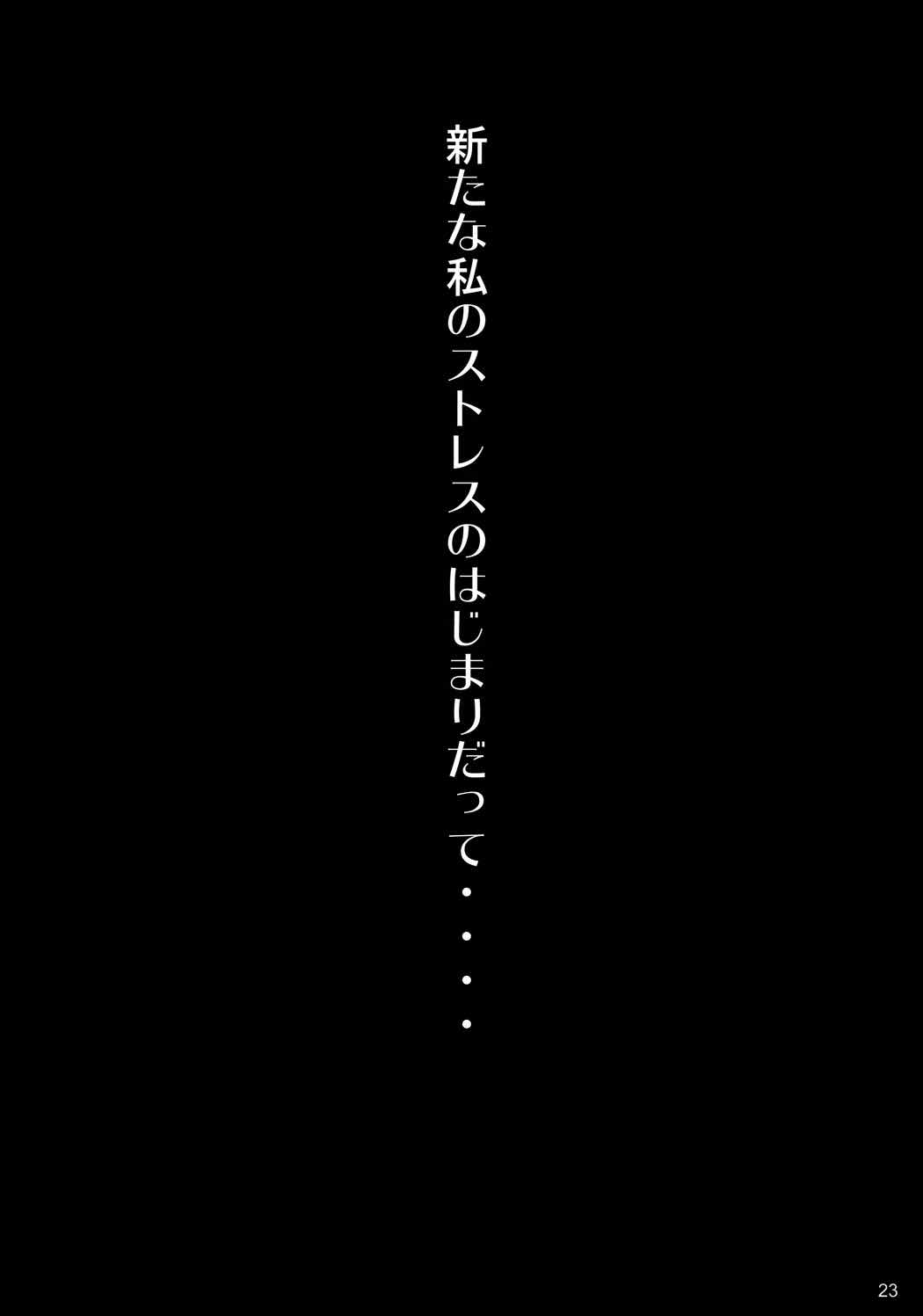 新たな私のストレスのはじまりだって・・・・

23